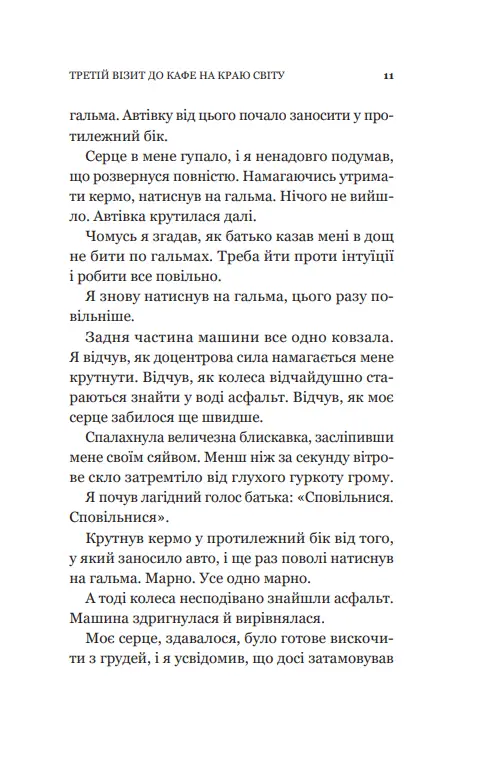 ТРЕТІЙ ВІЗИТ ДО КАФЕ НА КРАЮ СВІТУ 11

гальма. Автівку від цього почало заносити у протилежний бік.

Серце в мене гупало, і я ненадовго подумав, що розвернуся повністю. Намагаючись утримати кермо, натиснув на гальма. Нічого не вийшло. Автівка крутилася далі.

Чомусь я згадав, як батько казав мені в дощ не бити по гальмах. Треба йти проти інтуїції і робити все повільно.

Я знову натиснув на гальма, цього разу повільніше.

Задня частина машини все одно ковзала. Я відчув, як доцентрова сила намагається мене крутнути. Відчув, як колеса відчайдушно стараються знайти у воді асфальт. Відчув, як моє серце забилося ще швидше.

Спалахнула величезна блискавка, засліпивши мене своїм сяйвом. Менш ніж за секунду вітрове скло затремтіло від глухого гуркоту грому.

Я почув лагідний голос батька: «Сповільнися. Сповільнися».

Крутнув кермо у протилежний бік від того, у який заносило авто, і ще раз поволі натиснув на гальма. Марно. Усе одно марно.

А тоді колеса несподівано знайшли асфальт. Машина здригнулася й вирівнялася.

Моє серце, здавалося, було готове вискочити з грудей, і я усвідомив, що досі затамовував